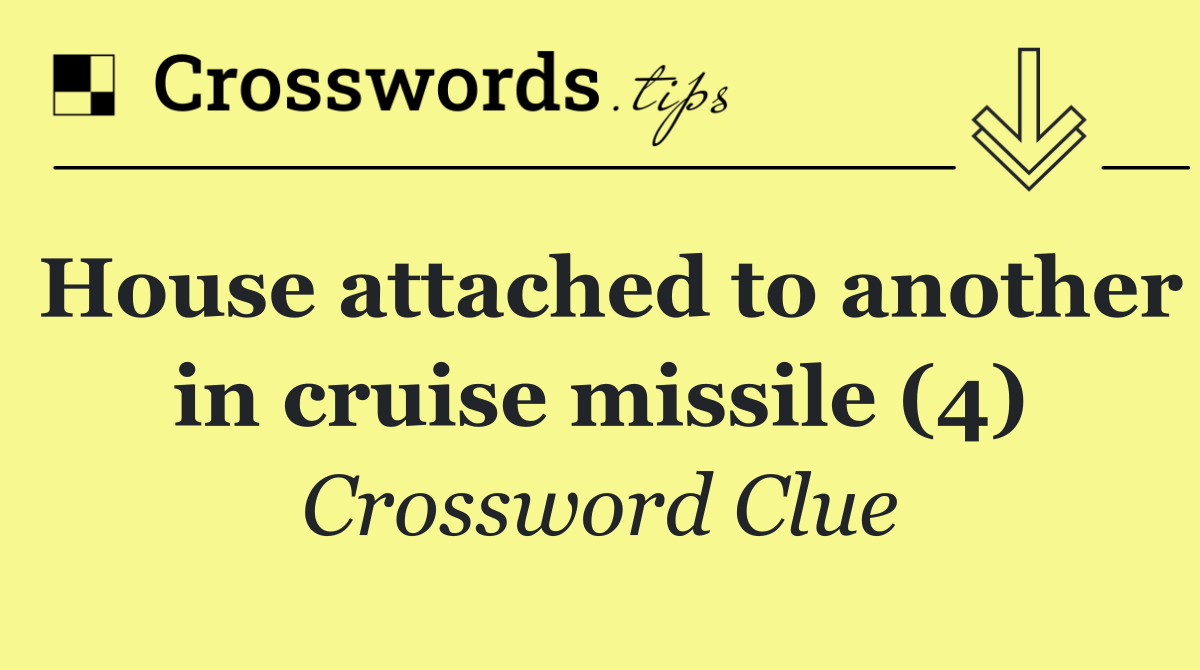 Crosswords.tips

House attached to another in cruise missile (4)

Crossword Clue